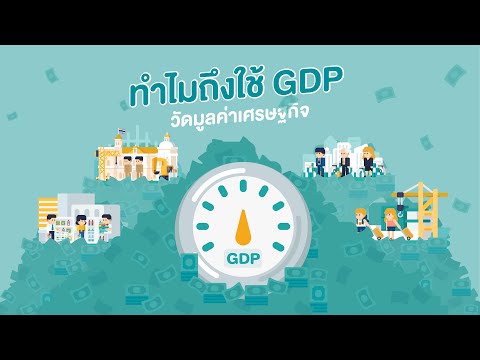 ทำไมถึงใช้ GDP
วัดมูลค่าเศรษฐกิจ

GDP